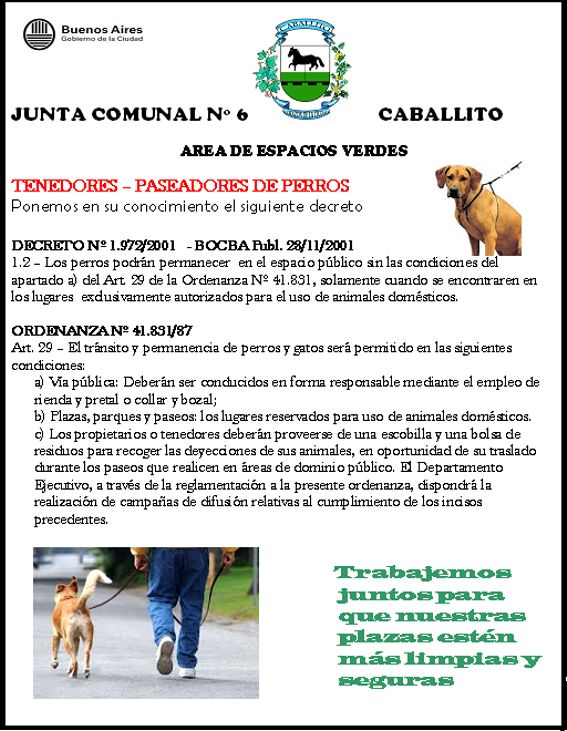 Buenos Aires
Gobierno de la Ciudad

CABALLITO

JUNTA COMUNAL Nº 6 CABALLITO

AREA DE ESPACIOS VERDES

TENEDORES – PASEADORES DE PERROS
Ponemos en su conocimiento el siguiente decreto

DECRETO Nº 1.972/2001 - BOCBA Publ. 28/11/2001
1.2 – Los perros podrán permanecer en el espacio público sin las condiciones del apartado a) del Art. 29 de la Ordenanza Nº 41.831, solamente cuando se encontraren en los lugares exclusivamente autorizados para el uso de animales domésticos.

ORDENANZA Nº 41.831/87
Art. 29 – El tránsito y permanencia de perros y gatos será permitido en las siguientes condiciones:
a) Vía pública: Deberán ser conducidos en forma responsable mediante el empleo de rienda y pretal o collar y bozal;
b) Plazas, parques y paseos: los lugares reservados para uso de animales domésticos.
c) Los propietarios o tenedores deberán proveerse de una escobilla y una bolsa de residuos para recoger las deyecciones de sus animales, en oportunidad de su traslado durante los paseos que realicen en áreas de dominio público. El Departamento Ejecutivo, a través de la reglamentación a la presente ordenanza, dispondrá la realización de campañas de difusión relativas al cumplimiento de los incisos precedentes.

Trabajemos juntos para que nuestras plazas estén más limpias y seguras